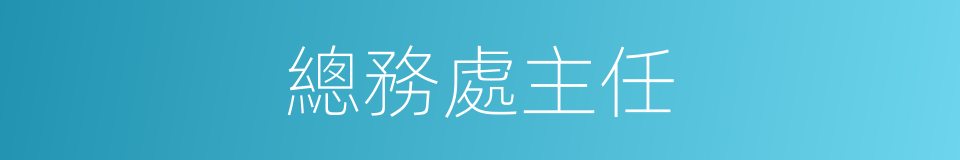 總務處主任